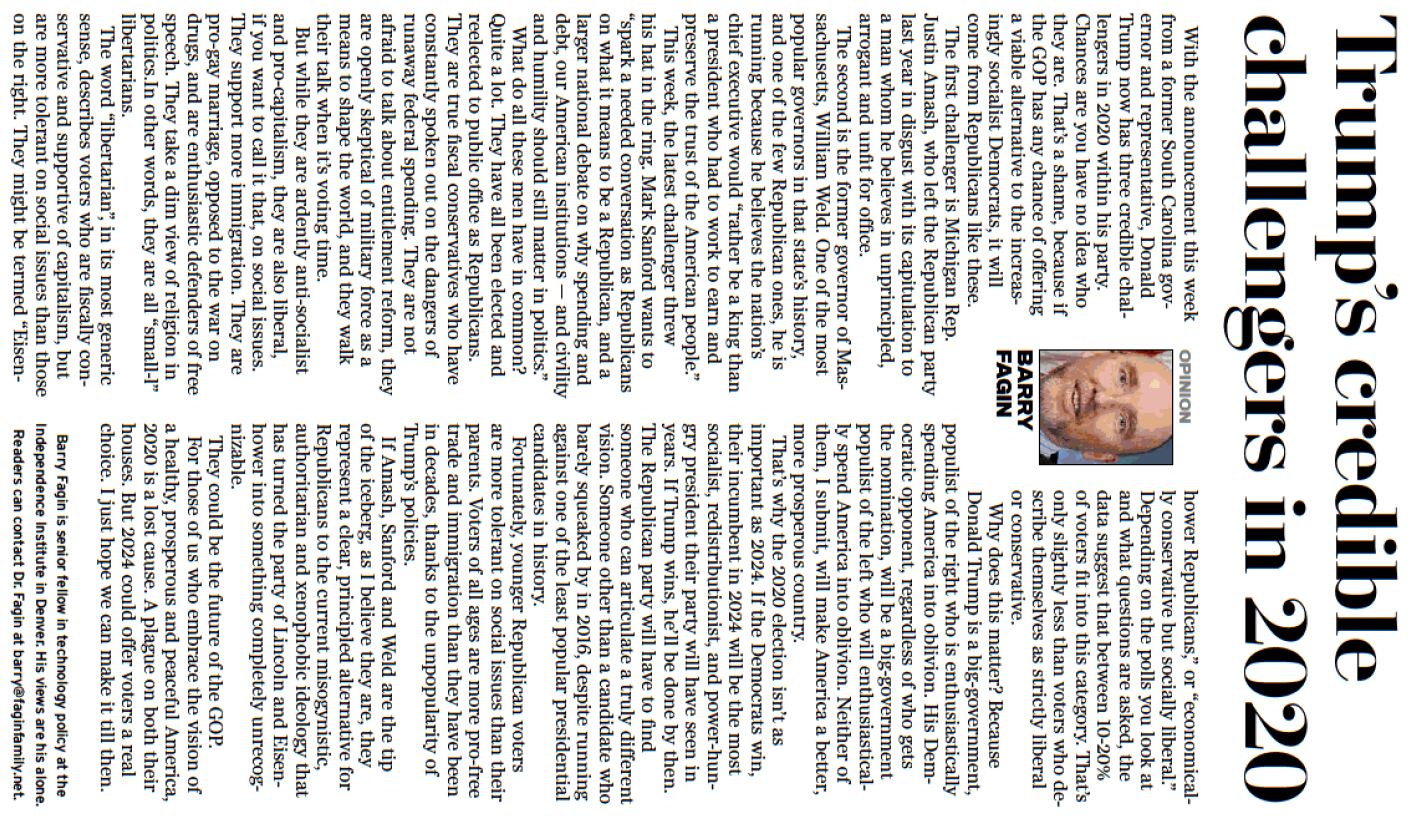 Trump's credible challengers in 2020

OPINION

BARRY FAGIN

With the announcement this week from a former South Carolina governor and representative, Donald Trump now has three credible challengers in 2020 within his party. Chances are you have no idea who they are. That's a shame, because if the GOP has any chance of offering a viable alternative to the increasingly socialist Democrats, it will come from Republicans like these.

The first challenger is Michigan Rep. Justin Amash, who left the Republican party last year in disgust with its capitulation to a man whom he believes in unprincipled, arrogant and unfit for office.

The second is the former governor of Massachusetts, William Weld. One of the most popular governors in that state's history, and one of the few Republican ones, he is running because he believes the nation's chief executive would "rather be a king than a president who had to work to earn and preserve the trust of the American people."

This week, the latest challenger threw his hat in the ring. Mark Sanford wants to "spark a needed conversation as Republicans on what it means to be a Republican, and a larger national debate on why spending and debt, our American institutions — and civility and humility should still matter in politics."

What do all these men have in common? Quite a lot. They have all been elected and reelected to public office as Republicans. They are true fiscal conservatives who have constantly spoken out on the dangers of runaway federal spending. They are not afraid to talk about entitlement reform, they are openly skeptical of military force as a means to shape the world, and they walk their talk when it's voting time.

But while they are ardently anti-socialist and pro-capitalism, they are also liberal, if you want to call it that, on social issues. They support more immigration. They are pro-gay marriage, opposed to the war on drugs, and are enthusiastic defenders of free speech. They take a dim view of religion in politics. In other words, they are all "small-l" libertarians.

The word "libertarian," in its most generic sense, describes voters who are fiscally conservative and supportive of capitalism, but are more tolerant on social issues than those on the right. They might be termed "Eisenhower Republicans," or "economically conservative but socially liberal." Depending on the polls you look at and what questions are asked, the data suggest that between 10-20% of voters fit into this category. That's only slightly less than voters who describe themselves as strictly liberal or conservative.

Why does this matter? Because Donald Trump is a big-government, populist of the right who is enthusiastically spending America into oblivion. His Democratic opponent, regardless of who gets the nomination, will be a big-government populist of the left who will enthusiastically spend America into oblivion. Neither of them, I submit, will make America a better, more prosperous country.

That's why the 2020 election isn't as important as 2024. If the Democrats win, their incumbent in 2024 will be the most socialist, redistributionist, and power-hungry president their party will have seen in years. If Trump wins, he'll be done by then. The Republican party will have to find someone who can articulate a truly different vision. Someone other than a candidate who barely squeaked by in 2016, despite running against one of the least popular presidential candidates in history.

Fortunately, younger Republican voters are more tolerant on social issues than their parents. Voters of all ages are more pro-free trade and immigration than they have been in decades, thanks to the unpopularity of Trump's policies.

If Amash, Sanford and Weld are the tip of the iceberg, as I believe they are, they represent a clear, principled alternative for Republicans to the current misogynistic, authoritarian and xenophobic ideology that has turned the party of Lincoln and Eisenhower into something completely unrecognizable.

They could be the future of the GOP.

For those of us who embrace the vision of a healthy, prosperous and peaceful America, 2020 is a lost cause. A plague on both their houses. But 2024 could offer voters a real choice. I just hope we can make it till then.

Barry Fagin is senior fellow in technology policy at the Independence Institute in Denver. His views are his alone. Readers can contact Dr. Fagin at barry@faginfamily.net.